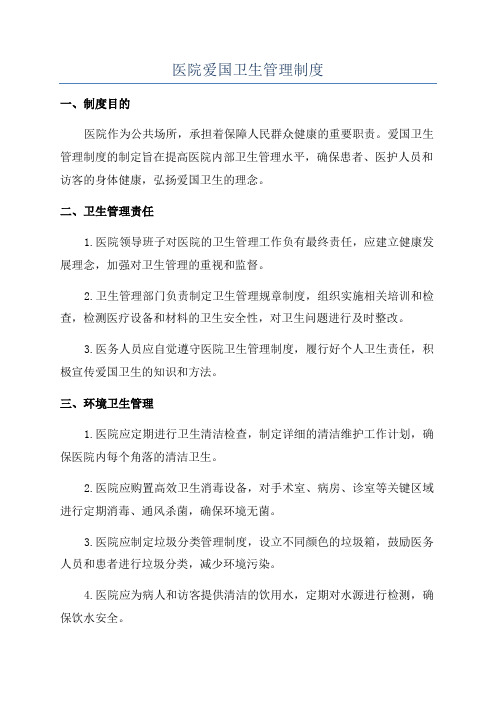 医院爱国卫生管理制度

一、制度目的

医院作为公共场所，承担着保障人民群众健康的重要职责。爱国卫生管理制度的制定旨在提高医院内部卫生管理水平，确保患者、医护人员和访客的身体健康，弘扬爱国卫生的理念。

二、卫生管理责任

1.医院领导班子对医院的卫生管理工作负有最终责任，应建立健康发展理念，加强对卫生管理的重视和监督。

2.卫生管理部门负责制定卫生管理规章制度，组织实施相关培训和检查，检测医疗设备和材料的卫生安全性，对卫生问题进行及时整改。

3.医务人员应自觉遵守医院卫生管理制度，履行好个人卫生责任，积极宣传爱国卫生的知识和方法。

三、环境卫生管理

1.医院应定期进行卫生清洁检查，制定详细的清洁维护工作计划，确保医院内每个角落的清洁卫生。

2.医院应购置高效卫生消毒设备，对手术室、病房、诊室等关键区域进行定期消毒、通风杀菌，确保环境无菌。

3.医院应制定垃圾分类管理制度，设立不同颜色的垃圾箱，鼓励医务人员和患者进行垃圾分类，减少环境污染。

4.医院应为病人和访客提供清洁的饮用水，定期对水源进行检测，确保饮水安全。